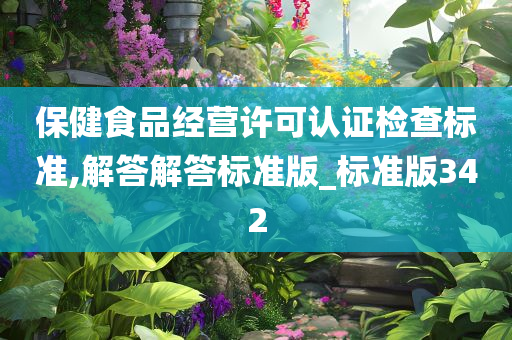 保健食品经营许可认证检查标准,解答解答标准版_标准版342